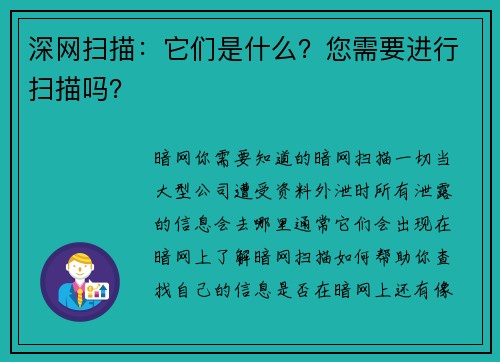 深网扫描：它们是什么？您需要进行扫描吗？

暗网你需要知道的暗网扫描一切当大型公司遭受资料外泄时所有泄露的信息会去哪里通常它们会出现在暗网上了解暗网扫描如何帮助你查找自己的信息是否在暗网上还有像